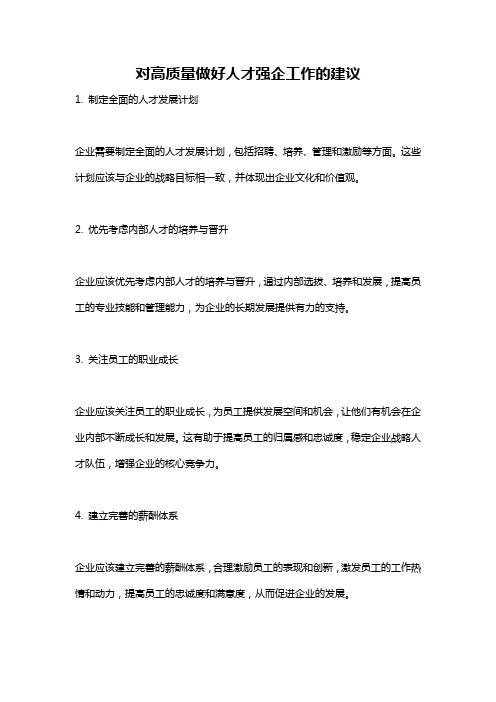 对高质量做好人才强企工作的建议

1. 制定全面的人才发展计划

企业需要制定全面的人才发展计划，包括招聘、培养、管理和激励等方面。这些计划应该与企业的战略目标相一致，并体现出企业文化和价值观。

2. 优先考虑内部人才的培养与晋升

企业应该优先考虑内部人才的培养与晋升，通过内部选拔、培养和发展，提高员工的专业技能和管理能力，为企业的长期发展提供有力的支持。

3. 关注员工的职业成长

企业应该关注员工的职业成长，为员工提供发展空间和机会，让他们有机会在企业内部不断成长和发展。这有助于提高员工的归属感和忠诚度，稳定企业战略人才队伍，增强企业的核心竞争力。

4. 建立完善的薪酬体系

企业应该建立完善的薪酬体系，合理激励员工的表现和创新，激发员工的工作热情和动力，提高员工的忠诚度和满意度，从而促进企业的发展。